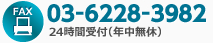 FAX
03-6228-3982
24時間受付(年中無休)